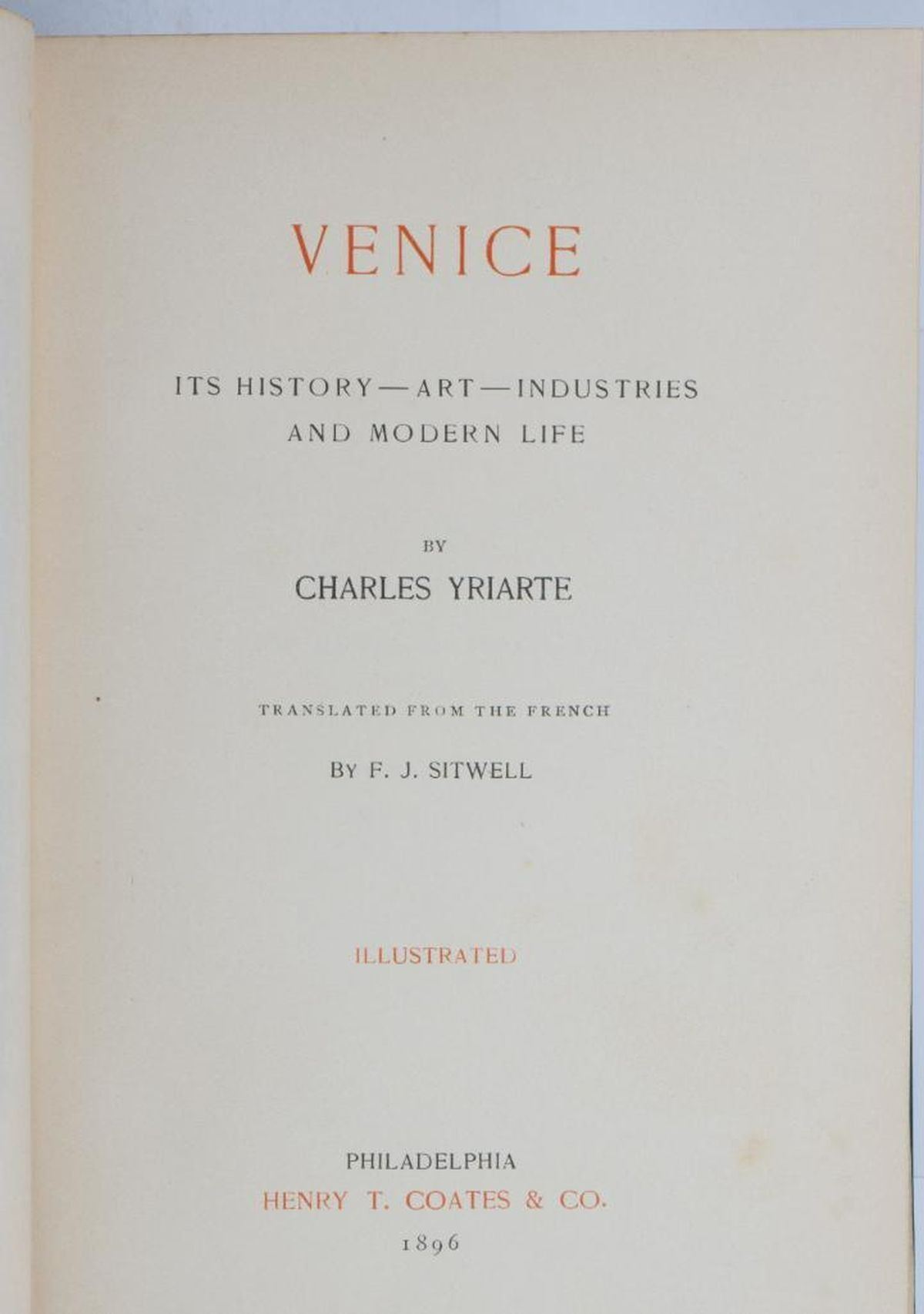 VENICE

ITS HISTORY—ART—INDUSTRIES AND MODERN LIFE

BY

CHARLES YRIARTE

TRANSLATED FROM THE FRENCH

BY F. J. SITWELL

ILLUSTRATED

PHILADELPHIA
HENRY T. COATES & CO.
1896